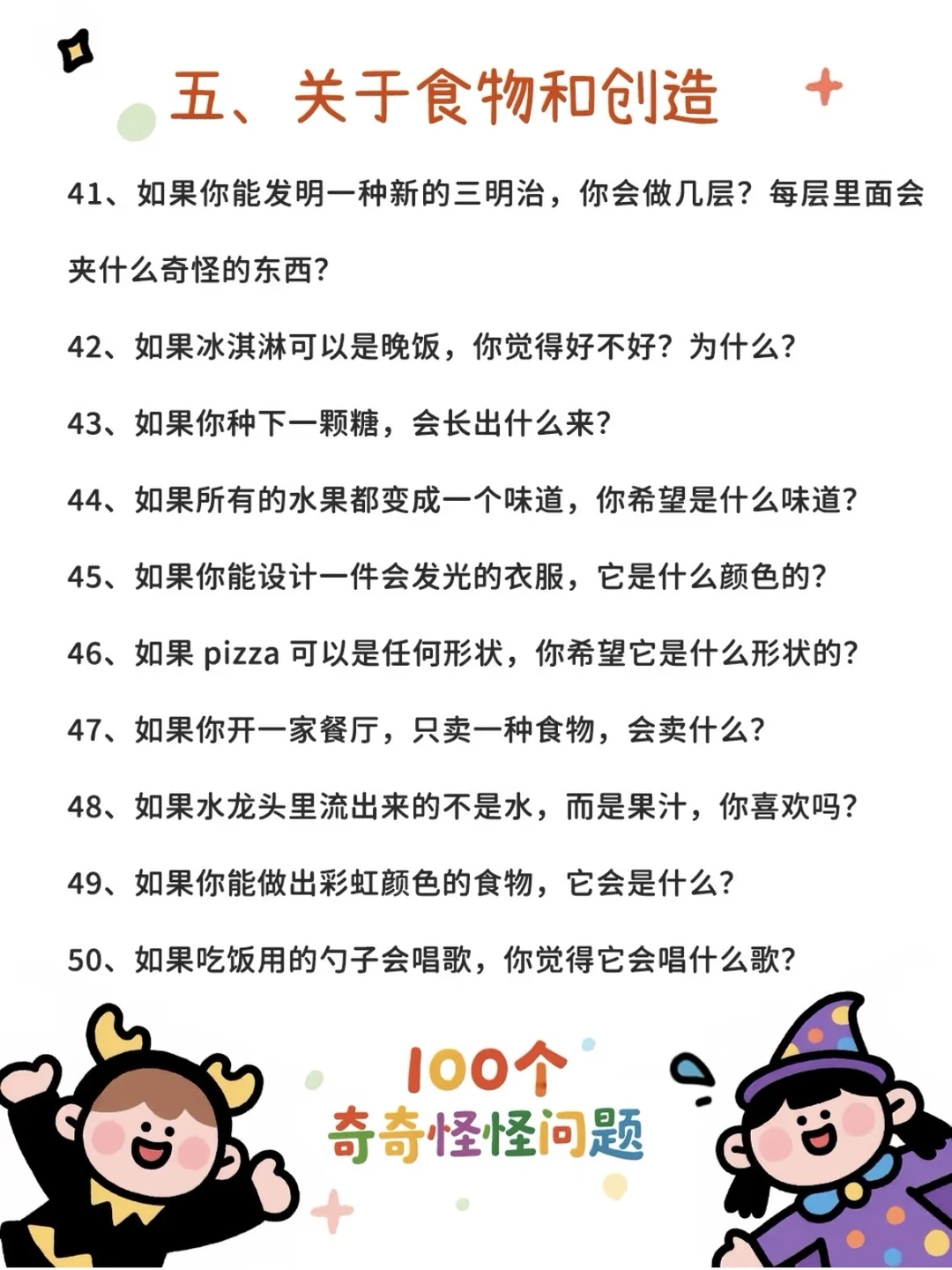 五、关于食物和创造

41、如果你能发明一种新的三明治，你会做几层？每层里面会夹什么奇怪的东西？

42、如果冰淇淋可以是晚饭，你觉得好不好？为什么？

43、如果你种下一颗糖，会长出什么来？

44、如果所有的水果都变成一个味道，你希望是什么味道？

45、如果你能设计一件会发光的衣服，它是什么颜色的？

46、如果pizza可以是任何形状，你希望它是什么形状的？

47、如果你开一家餐厅，只卖一种食物，会卖什么？

48、如果水龙头里流出来的不是水，而是果汁，你喜欢吗？

49、如果你能做出彩虹颜色的食物，它会是什么？

50、如果吃饭用的勺子会唱歌，你觉得它会唱什么歌？

100个
奇奇怪怪问题